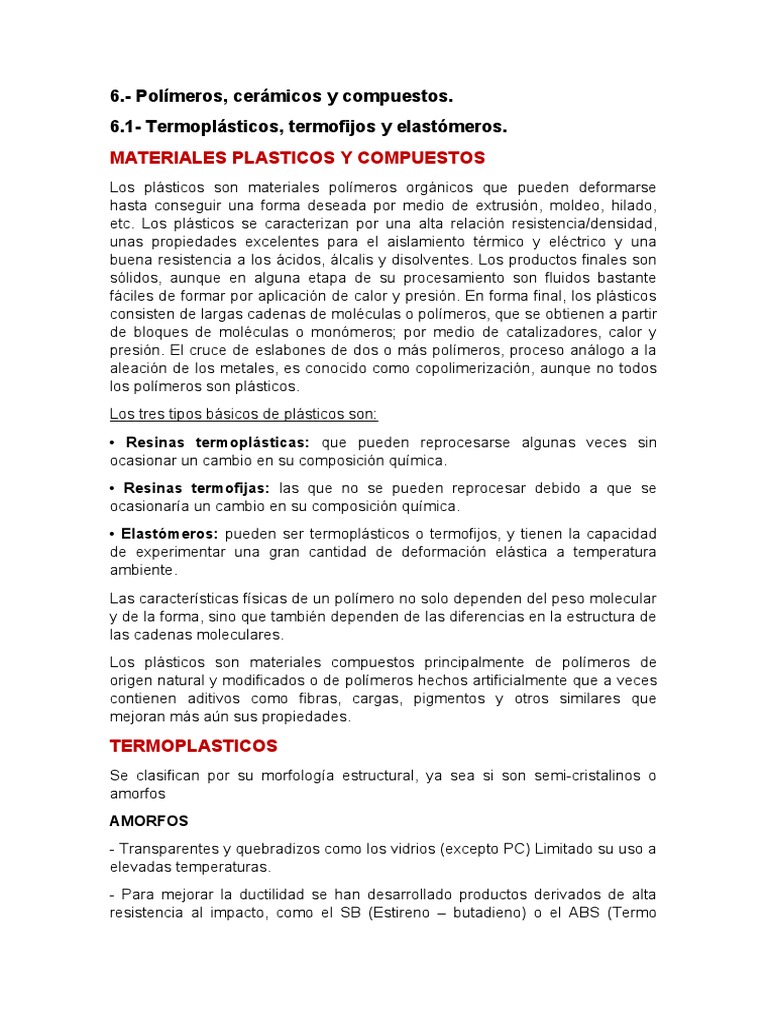 6.- Polímeros, cerámicos y compuestos.

6.1- Termoplásticos, termofijos y elastómeros.

MATERIALES PLASTICOS Y COMPUESTOS

Los plásticos son materiales polímeros orgánicos que pueden deformarse hasta conseguir una forma deseada por medio de extrusión, moldeo, hilado, etc. Los plásticos se caracterizan por una alta relación resistencia/densidad, unas propiedades excelentes para el aislamiento térmico y eléctrico y una buena resistencia a los ácidos, álcalis y disolventes. Los productos finales son sólidos, aunque en alguna etapa de su procesamiento son fluidos bastante fáciles de formar por aplicación de calor y presión. En forma final, los plásticos consisten de largas cadenas de moléculas o polímeros, que se obtienen a partir de bloques de moléculas o monómeros; por medio de catalizadores, calor y presión. El cruce de eslabones de dos o más polímeros, proceso análogo a la aleación de los metales, es conocido como copolimerización, aunque no todos los polímeros son plásticos.

Los tres tipos básicos de plásticos son:

• Resinas termoplásticas: que pueden reprocesarse algunas veces sin ocasionar un cambio en su composición química.

• Resinas termofijas: las que no se pueden reprocesar debido a que se ocasionaría un cambio en su composición química.

• Elastómeros: pueden ser termoplásticos o termofijos, y tienen la capacidad de experimentar una gran cantidad de deformación elástica a temperatura ambiente.

Las características físicas de un polímero no solo dependen del peso molecular y de la forma, sino que también dependen de las diferencias en la estructura de las cadenas moleculares.

Los plásticos son materiales compuestos principalmente de polímeros de origen natural y modificados o de polímeros hechos artificialmente que a veces contienen aditivos como fibras, cargas, pigmentos y otros similares que mejoran más aún sus propiedades.

TERMOPLASTICOS

Se clasifican por su morfología estructural, ya sea si son semi-cristalinos o amorfos

AMORFOS

- Transparentes y quebradizos como los vidrios (excepto PC) Limitado su uso a elevadas temperaturas.

- Para mejorar la ductilidad se han desarrollado productos derivados de alta resistencia al impacto, como el SB (Estireno – butadieno) o el ABS (Termo